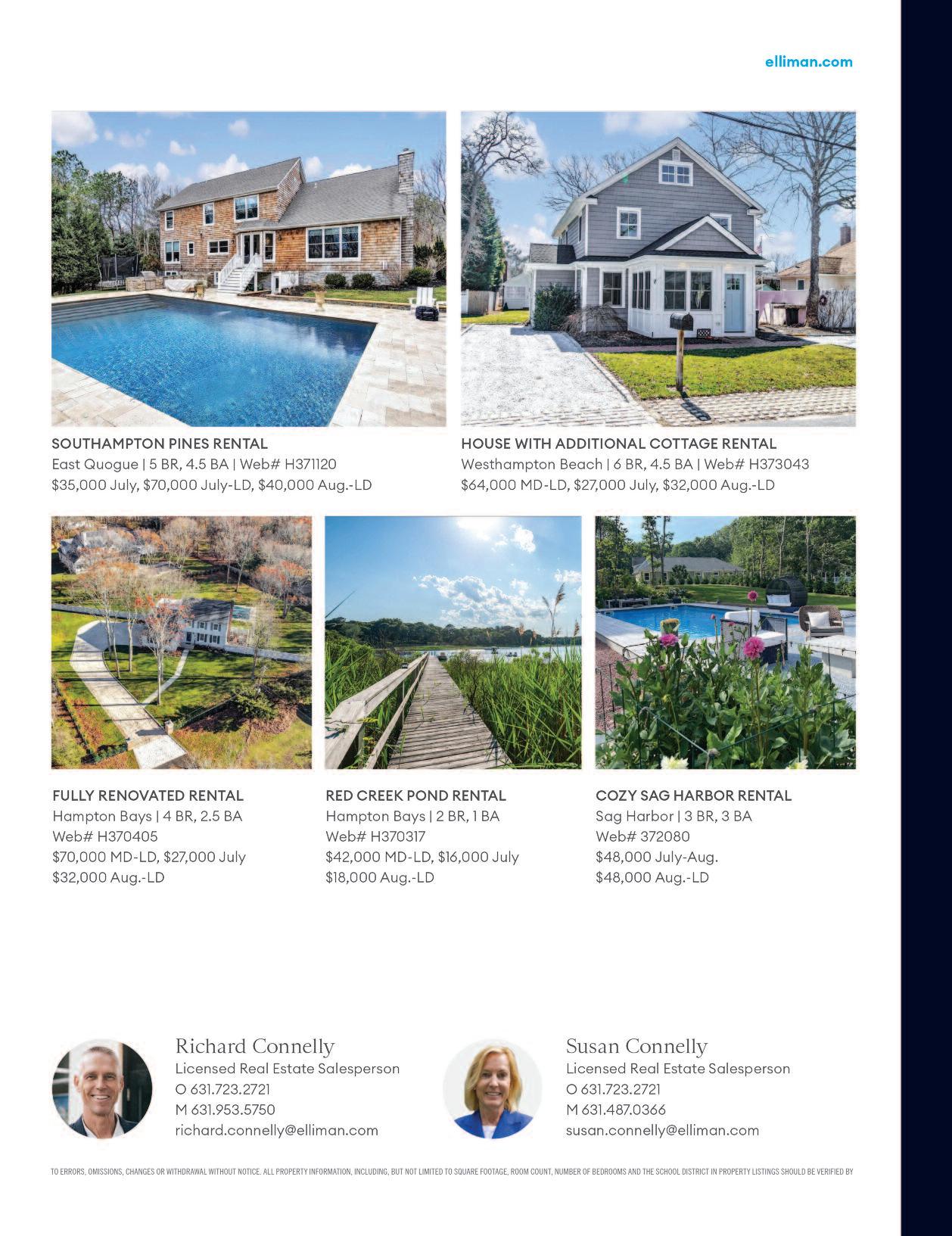 elliman.com

SOUTHAMPTON PINES RENTAL
East Quogue | 5 BR, 4.5 BA | Web# H371120
$35,000 July, $70,000 July-LD, $40,000 Aug.-LD

HOUSE WITH ADDITIONAL COTTAGE RENTAL
Westhampton Beach | 6 BR, 4.5 BA | Web# H373043
$64,000 MD-LD, $27,000 July, $32,000 Aug.-LD

FULLY RENOVATED RENTAL
Hampton Bays | 4 BR, 2.5 BA
Web# H370405
$70,000 MD-LD, $27,000 July
$32,000 Aug.-LD

RED CREEK POND RENTAL
Hampton Bays | 2 BR, 1 BA
Web# H370317
$42,000 MD-LD, $16,000 July
$18,000 Aug.-LD

COZY SAG HARBOR RENTAL
Sag Harbor | 3 BR, 3 BA
Web# 372080
$48,000 July-Aug.
$48,000 Aug.-LD

Richard Connelly
Licensed Real Estate Salesperson
O 631.723.2721
M 631.953.5750
richard.connelly@elliman.com

Susan Connelly
Licensed Real Estate Salesperson
O 631.723.2721
M 631.487.0366
susan.connelly@elliman.com

TO ERRORS, OMISSIONS, CHANGES OR WITHDRAWAL WITHOUT NOTICE. ALL PROPERTY INFORMATION, INCLUDING, BUT NOT LIMITED TO SQUARE FOOTAGE, ROOM COUNT, NUMBER OF BEDROOMS AND THE SCHOOL DISTRICT IN PROPERTY LISTINGS SHOULD BE VERIFIED BY